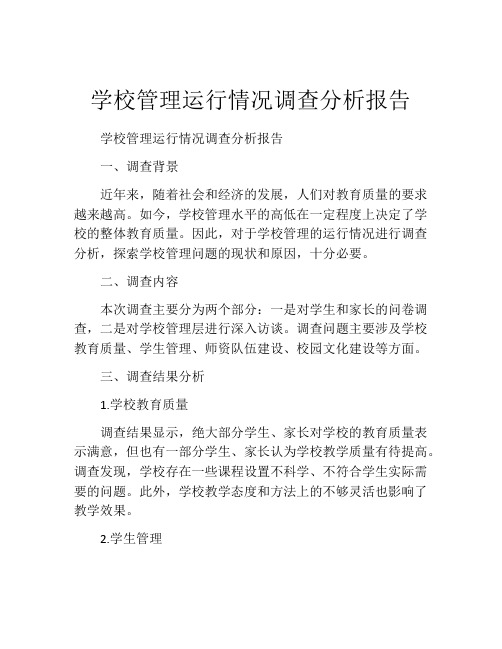 学校管理运行情况调查分析报告

学校管理运行情况调查分析报告

一、调查背景

近年来，随着社会和经济的发展，人们对教育质量的要求越来越高。如今，学校管理水平的高低在一定程度上决定了学校的整体教育质量。因此，对于学校管理的运行情况进行调查分析，探索学校管理问题的现状和原因，十分必要。

二、调查内容

本次调查主要分为两个部分：一是对学生和家长的问卷调查，二是对学校管理层进行深入访谈。调查问题主要涉及学校教育质量、学生管理、师资队伍建设、校园文化建设等方面。

三、调查结果分析

1.学校教育质量

调查结果显示，绝大部分学生、家长对学校的教育质量表示满意，但也有一部分学生、家长认为学校教学质量有待提高。调查发现，学校存在一些课程设置不科学、不符合学生实际需要的问题。此外，学校教学态度和方法上的不够灵活也影响了教学效果。

2.学生管理